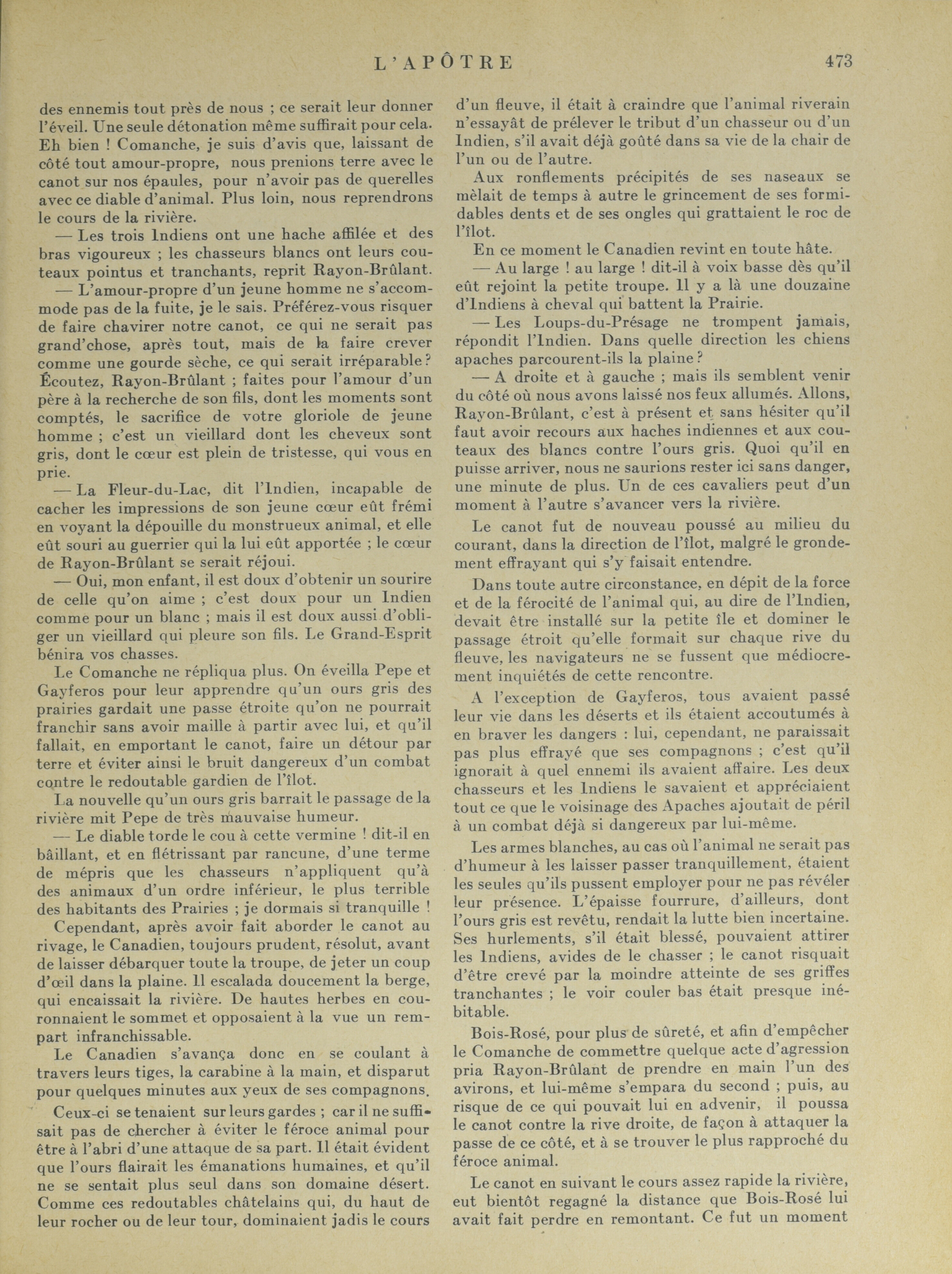 L'APÔTRE 473

des ennemis tout près de nous ; ce serait leur donner l'éveil. Une seule détonation même suffirait pour cela. Eh bien ! Comanche, je suis d'avis que, laissant de côté tout amour-propre, nous prenions terre avec le canot sur nos épaules, pour n'avoir pas de querelles avec ce diable d'animal. Plus loin, nous reprendrons le cours de la rivière.

— Les trois Indiens ont une hache affilée et des bras vigoureux ; les chasseurs blancs ont leurs couteaux pointus et tranchants, reprit Rayon-Brûlant.

— L'amour-propre d'un jeune homme ne s'accommode pas de la fuite, je le sais. Préférez-vous risquer de faire chavirer notre canot, ce qui ne serait pas grand'chose, après tout, mais de la faire crever comme une gourde sèche, ce qui serait irréparable ? Écoutez, Rayon-Brûlant ; faites pour l'amour d'un père à la recherche de son fils, dont les moments sont comptés, le sacrifice de votre gloriole de jeune homme ; c'est un vieillard dont les cheveux sont gris, dont le cœur est plein de tristesse, qui vous en prie.

— La Fleur-du-Lac, dit l'Indien, incapable de cacher les impressions de son jeune cœur eût frémi en voyant la dépouille du monstrueux animal, et elle eût souri au guerrier qui la lui eût apportée ; le cœur de Rayon-Brûlant se serait réjoui.

— Oui, mon enfant, il est doux d'obtenir un sourire de celle qu'on aime ; c'est doux pour un Indien comme pour un blanc ; mais il est doux aussi d'obliger un vieillard qui pleure son fils. Le Grand-Esprit bénira vos chasses.

Le Comanche ne répliqua plus. On éveilla Pepe et Gayferos pour leur apprendre qu'un ours gris des prairies gardait une passe étroite qu'on ne pourrait franchir sans avoir maille à partir avec lui, et qu'il fallait, en emportant le canot, faire un détour par terre et éviter ainsi le bruit dangereux d'un combat contre le redoutable gardien de l'îlot.

La nouvelle qu'un ours gris barrait le passage de la rivière mit Pepe de très mauvaise humeur.

— Le diable torde le cou à cette vermine ! dit-il en bâillant, et en flétrissant par rancune, d'une terme de mépris que les chasseurs n'appliquent qu'à des animaux d'un ordre inférieur, le plus terrible des habitants des Prairies ; je dormais si tranquille !

Cependant, après avoir fait aborder le canot au rivage, le Canadien, toujours prudent, résolut, avant de laisser débarquer toute la troupe, de jeter un coup d'œil dans la plaine. Il escalada doucement la berge, qui encaissait la rivière. De hautes herbes en couronnaient le sommet et opposaient à la vue un rempart infranchissable.

Le Canadien s'avança donc en se coulant à travers leurs tiges, la carabine à la main, et disparut pour quelques minutes aux yeux de ses compagnons.

Ceux-ci se tenaient sur leurs gardes ; car il ne suffisait pas de chercher à éviter le féroce animal pour être à l'abri d'une attaque de sa part. Il était évident que l'ours flairait les émanations humaines, et qu'il ne se sentait plus seul dans son domaine désert. Comme ces redoutables châtelains qui, du haut de leur rocher ou de leur tour, dominaient jadis le cours d'un fleuve, il était à craindre que l'animal riverain n'essayât de prélever le tribut d'un chasseur ou d'un Indien, s'il avait déjà goûté dans sa vie de la chair de l'un ou de l'autre.

Aux ronflements précipités de ses naseaux se mêlait de temps à autre le grincement de ses formidables dents et de ses ongles qui grattaient le roc de l'îlot.

En ce moment le Canadien revint en toute hâte.

— Au large ! au large ! dit-il à voix basse dès qu'il eût rejoint la petite troupe. Il y a là une douzaine d'Indiens à cheval qui battent la Prairie.

— Les Loups-du-Présage ne trompent jamais, répondit l'Indien. Dans quelle direction les chiens apaches parcourent-ils la plaine ?

— A droite et à gauche ; mais ils semblent venir du côté où nous avons laissé nos feux allumés. Allons, Rayon-Brûlant, c'est à présent et sans hésiter qu'il faut avoir recours aux haches indiennes et aux couteaux des blancs contre l'ours gris. Quoi qu'il en puisse arriver, nous ne saurions rester ici sans danger, une minute de plus. Un de ces cavaliers peut d'un moment à l'autre s'avancer vers la rivière.

Le canot fut de nouveau poussé au milieu du courant, dans la direction de l'îlot, malgré le grondement effrayant qui s'y faisait entendre.

Dans toute autre circonstance, en dépit de la force et de la férocité de l'animal qui, au dire de l'Indien, devait être installé sur la petite île et dominer le passage étroit qu'elle formait sur chaque rive du fleuve, les navigateurs ne se fussent que médiocrement inquiétés de cette rencontre.

A l'exception de Gayferos, tous avaient passé leur vie dans les déserts et ils étaient accoutumés à en braver les dangers : lui, cependant, ne paraissait pas plus effrayé que ses compagnons ; c'est qu'il ignorait à quel ennemi ils avaient affaire. Les deux chasseurs et les Indiens le savaient et appréciaient tout ce que le voisinage des Apaches ajoutait de péril à un combat déjà si dangereux par lui-même.

Les armes blanches, au cas où l'animal ne serait pas d'humeur à les laisser passer tranquillement, étaient les seules qu'ils pussent employer pour ne pas révéler leur présence. L'épaisse fourrure, d'ailleurs, dont l'ours gris est revêtu, rendait la lutte bien incertaine. Ses hurlements, s'il était blessé, pouvaient attirer les Indiens, avides de le chasser ; le canot risquait d'être crevé par la moindre atteinte de ses griffes tranchantes ; le voir couler bas était presque inévitable.

Bois-Rosé, pour plus de sûreté, et afin d'empêcher le Comanche de commettre quelque acte d'agression pria Rayon-Brûlant de prendre en main l'un des avirons, et lui-même s'empara du second ; puis, au risque de ce qui pouvait lui en advenir, il poussa le canot contre la rive droite, de façon à attaquer la passe de ce côté, et à se trouver le plus rapproché du féroce animal.

Le canot en suivant le cours assez rapide la rivière, eut bientôt regagné la distance que Bois-Rosé lui avait fait perdre en remontant. Ce fut un moment